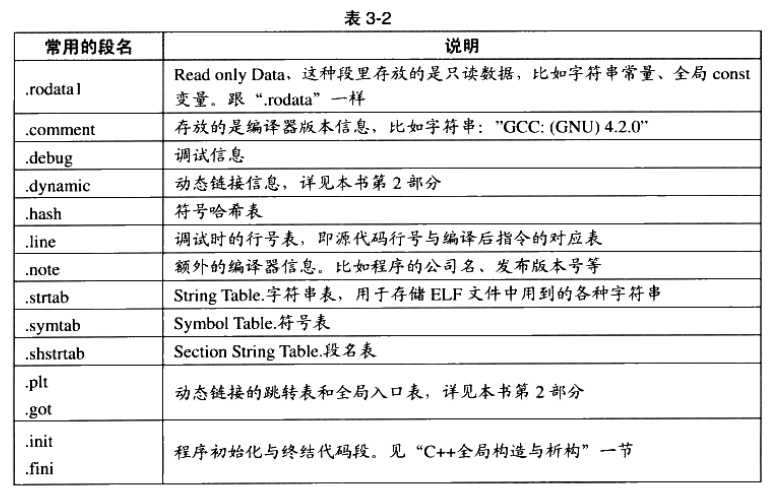 表 3-2

| 常用的段名 | 说明 |
|---|---|
| .rodata1 | Read only Data，这种段里存放的是只读数据，比如字符串常量、全局 const 变量。跟“.rodata”一样 |
| .comment | 存放的是编译器版本信息，比如字符串："GCC: (GNU) 4.2.0" |
| .debug | 调试信息 |
| .dynamic | 动态链接信息，详见本书第 2 部分 |
| .hash | 符号哈希表 |
| .line | 调试时的行号表，即源代码行号与编译后指令的对应表 |
| .note | 额外的编译器信息。比如程序的公司名、发布版本号等 |
| .strtab | String Table.字符串表，用于存储 ELF 文件中用到的各种字符串 |
| .symtab | Symbol Table.符号表 |
| .shstrtab | Section String Table.段名表 |
| .plt .got | 动态链接的跳转表和全局入口表，详见本书第 2 部分 |
| .init .fini | 程序初始化与终结代码段。见“C++全局构造与析构”一节 |